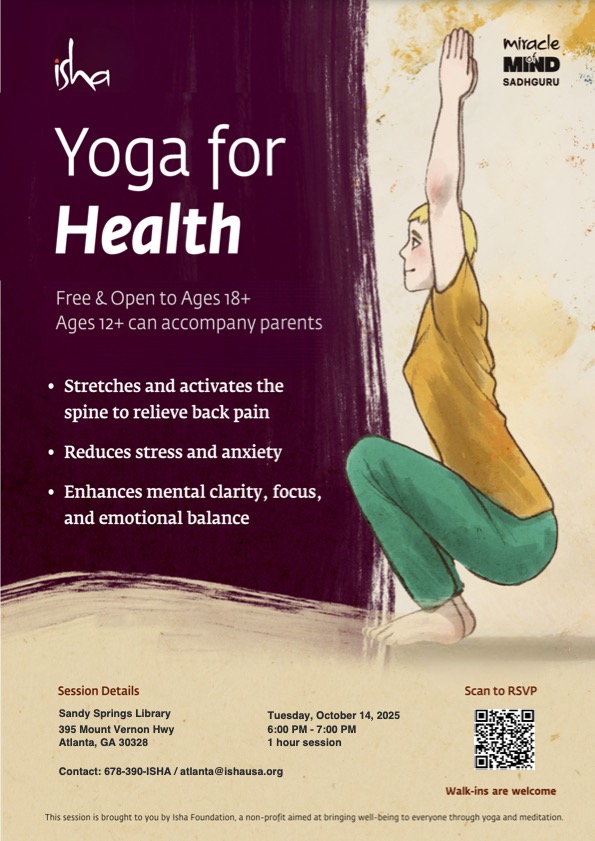 isha

miracle of MIND
SADHGURU

Yoga for
Health

Free & Open to Ages 18+
Ages 12+ can accompany parents

• Stretches and activates the spine to relieve back pain

• Reduces stress and anxiety

• Enhances mental clarity, focus, and emotional balance

Session Details

Sandy Springs Library
395 Mount Vernon Hwy
Atlanta, GA 30328

Tuesday, October 14, 2025
6:00 PM - 7:00 PM
1 hour session

Contact: 678-390-ISHA / atlanta@ishausa.org

Scan to RSVP

Walk-ins are welcome

This session is brought to you by Isha Foundation, a non-profit aimed at bringing well-being to everyone through yoga and meditation.